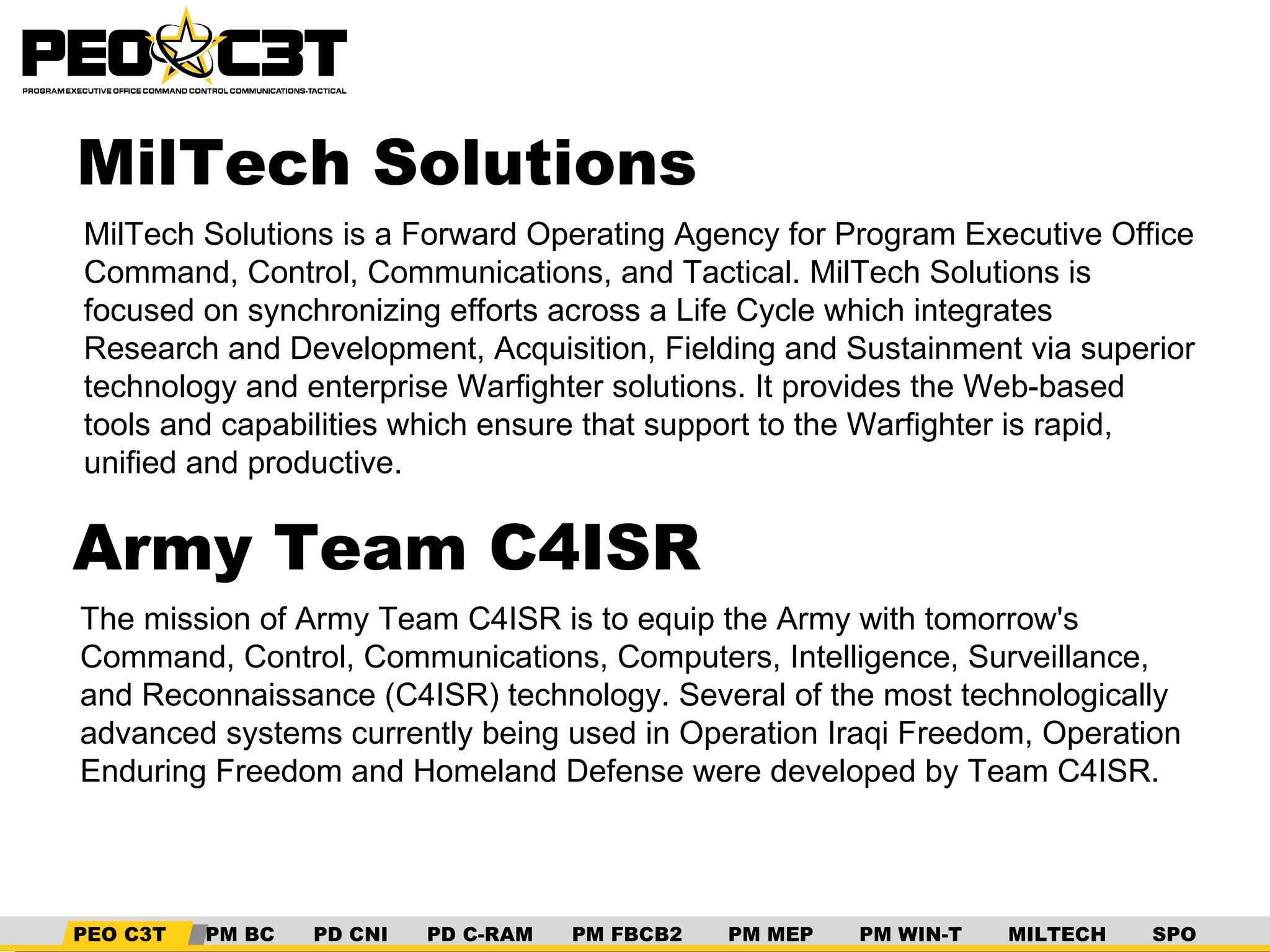 PEO C3T
PROGRAM EXECUTIVE OFFICE COMMAND CONTROL COMMUNICATIONS-TACTICAL

MilTech Solutions

MilTech Solutions is a Forward Operating Agency for Program Executive Office Command, Control, Communications, and Tactical. MilTech Solutions is focused on synchronizing efforts across a Life Cycle which integrates Research and Development, Acquisition, Fielding and Sustainment via superior technology and enterprise Warfighter solutions. It provides the Web-based tools and capabilities which ensure that support to the Warfighter is rapid, unified and productive.

Army Team C4ISR

The mission of Army Team C4ISR is to equip the Army with tomorrow's Command, Control, Communications, Computers, Intelligence, Surveillance, and Reconnaissance (C4ISR) technology. Several of the most technologically advanced systems currently being used in Operation Iraqi Freedom, Operation Enduring Freedom and Homeland Defense were developed by Team C4ISR.

PEO C3T PM BC PD CNI PD C-RAM PM FBCB2 PM MEP PM WIN-T MILTECH SPO